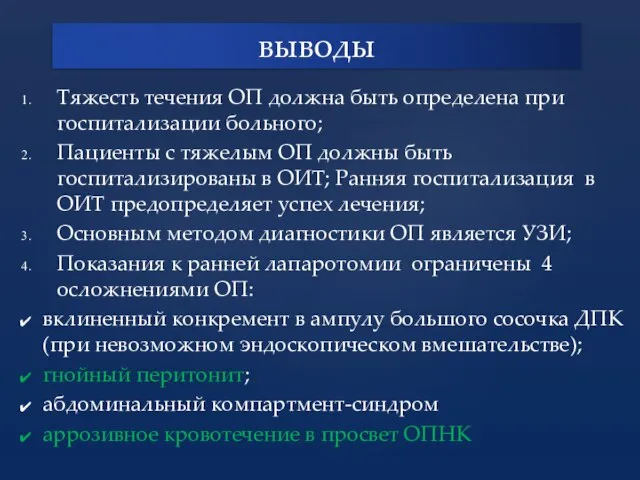 ВЫВОДЫ

1. Тяжесть течения ОП должна быть определена при госпитализации больного;
2. Пациенты с тяжелым ОП должны быть госпитализированы в ОИТ; Ранняя госпитализация в ОИТ предопределяет успех лечения;
3. Основным методом диагностики ОП является УЗИ;
4. Показания к ранней лапаротомии ограничены 4 осложнениями ОП:

✔ вклиненный конкремент в ампулу большого сосочка ДПК (при невозможном эндоскопическом вмешательстве);
✔ гнойный перитонит;
✔ абдоминальный компартмент-синдром
✔ аррозивное кровотечение в просвет ОПНК